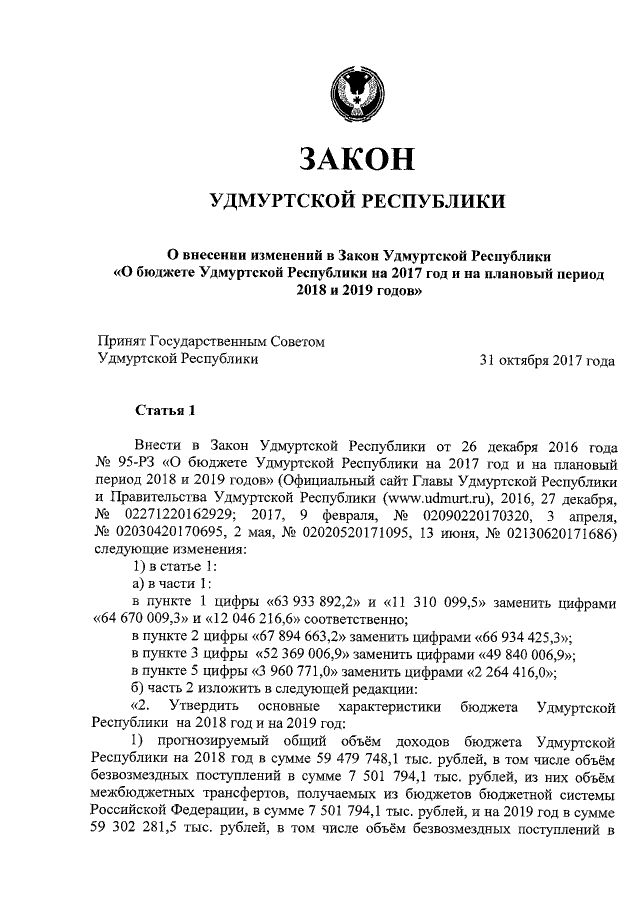 ЗАКОН

УДМУРТСКОЙ РЕСПУБЛИКИ

О внесении изменений в Закон Удмуртской Республики «О бюджете Удмуртской Республики на 2017 год и на плановый период 2018 и 2019 годов»

Принят Государственным Советом Удмуртской Республики

31 октября 2017 года

Статья 1

Внести в Закон Удмуртской Республики от 26 декабря 2016 года № 95-РЗ «О бюджете Удмуртской Республики на 2017 год и на плановый период 2018 и 2019 годов» (Официальный сайт Главы Удмуртской Республики и Правительства Удмуртской Республики (www.udmurt.ru), 2016, 27 декабря, № 02271220162929; 2017, 9 февраля, № 02090220170320, 3 апреля, № 02030420170695, 2 мая, № 02020520171095, 13 июня, № 02130620171686) следующие изменения:

1) в статье 1:

а) в части 1:

в пункте 1 цифры «63 933 892,2» и «11 310 099,5» заменить цифрами «64 670 009,3» и «12 046 216,6» соответственно;

в пункте 2 цифры «67 894 663,2» заменить цифрами «66 934 425,3»;

в пункте 3 цифры «52 369 006,9» заменить цифрами «49 840 006,9»;

в пункте 5 цифры «3 960 771,0» заменить цифрами «2 264 416,0»;

б) часть 2 изложить в следующей редакции:

«2. Утвердить основные характеристики бюджета Удмуртской Республики на 2018 год и на 2019 год:

1) прогнозируемый общий объём доходов бюджета Удмуртской Республики на 2018 год в сумме 59 479 748,1 тыс. рублей, в том числе объём безвозмездных поступлений в сумме 7 501 794,1 тыс. рублей, из них объём межбюджетных трансфертов, получаемых из бюджетов бюджетной системы Российской Федерации, в сумме 7 501 794,1 тыс. рублей, и на 2019 год в сумме 59 302 281,5 тыс. рублей, в том числе объём безвозмездных поступлений в